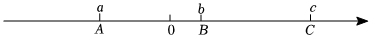 $a$ $b$ $c$

$A$ $0$ $B$ $C$